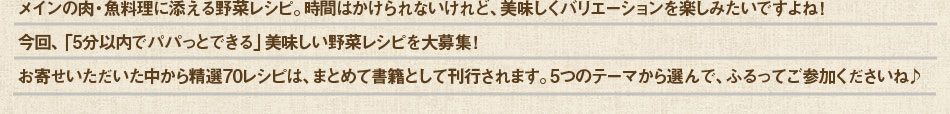 メインの肉・魚料理に添える野菜レシピ。時間はかけられないけれど、美味しくバリエーションを楽しみたいですよね！

今回、「5分以内でパパっとできる」美味しい野菜レシピを大募集！

お寄せいただいた中から精選70レシピは、まとめて書籍として刊行されます。5つのテーマから選んで、ふるってご参加くださいね♪